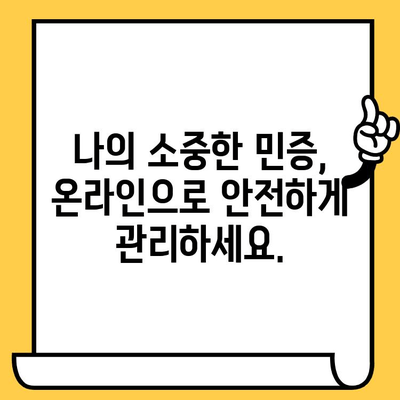 나의 소중한 민증, 온라인으로 안전하게 관리하세요.